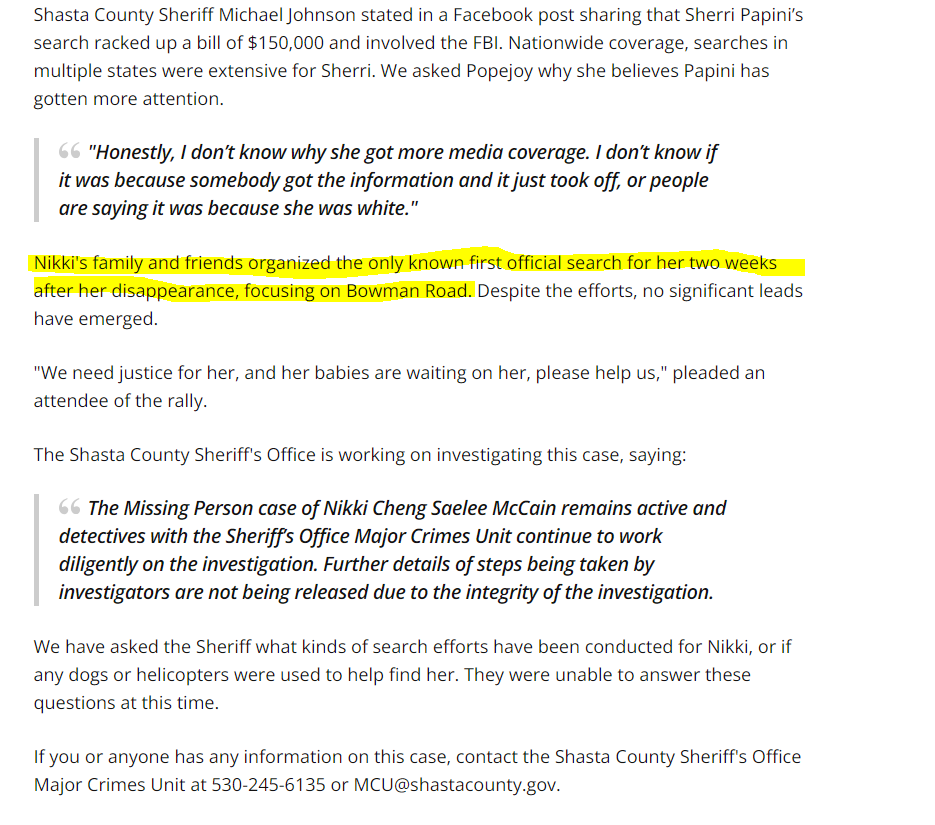 Shasta County Sheriff Michael Johnson stated in a Facebook post sharing that Sherri Papini's search racked up a bill of $150,000 and involved the FBI. Nationwide coverage, searches in multiple states were extensive for Sherri. We asked Popejoy why she believes Papini has gotten more attention.

"Honestly, I don't know why she got more media coverage. I don't know if it was because somebody got the information and it just took off, or people are saying it was because she was white."

Nikki's family and friends organized the only known first official search for her two weeks after her disappearance, focusing on Bowman Road. Despite the efforts, no significant leads have emerged.

"We need justice for her, and her babies are waiting on her, please help us," pleaded an attendee of the rally.

The Shasta County Sheriff's Office is working on investigating this case, saying:

The Missing Person case of Nikki Cheng Saelee McCain remains active and detectives with the Sheriff's Office Major Crimes Unit continue to work diligently on the investigation. Further details of steps being taken by investigators are not being released due to the integrity of the investigation.

We have asked the Sheriff what kinds of search efforts have been conducted for Nikki, or if any dogs or helicopters were used to help find her. They were unable to answer these questions at this time.

If you or anyone has any information on this case, contact the Shasta County Sheriff's Office Major Crimes Unit at 530-245-6135 or MCU@shastacounty.gov.